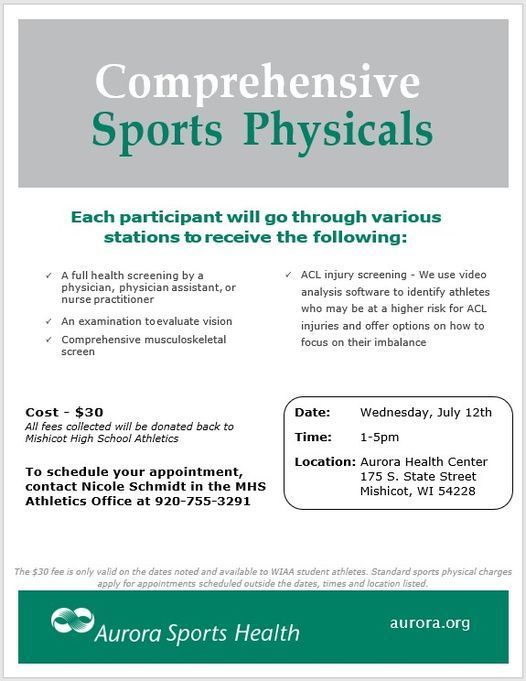 Comprehensive
Sports Physicals

Each participant will go through various stations to receive the following:

✓ A full health screening by a physician, physician assistant, or nurse practitioner

✓ An examination to evaluate vision

✓ Comprehensive musculoskeletal screen

✓ ACL injury screening - We use video analysis software to identify athletes who may be at a higher risk for ACL injuries and offer options on how to focus on their imbalance

Cost - $30
All fees collected will be donated back to Mishicot High School Athletics

To schedule your appointment, contact Nicole Schmidt in the MHS Athletics Office at 920-755-3291

Date: Wednesday, July 12th
Time: 1-5pm
Location: Aurora Health Center
175 S. State Street
Mishicot, WI 54228

The $30 fee is only valid on the dates noted and available to WIAA student athletes. Standard sports physical charges apply for appointments scheduled outside the dates, times and location listed.

Aurora Sports Health

aurora.org